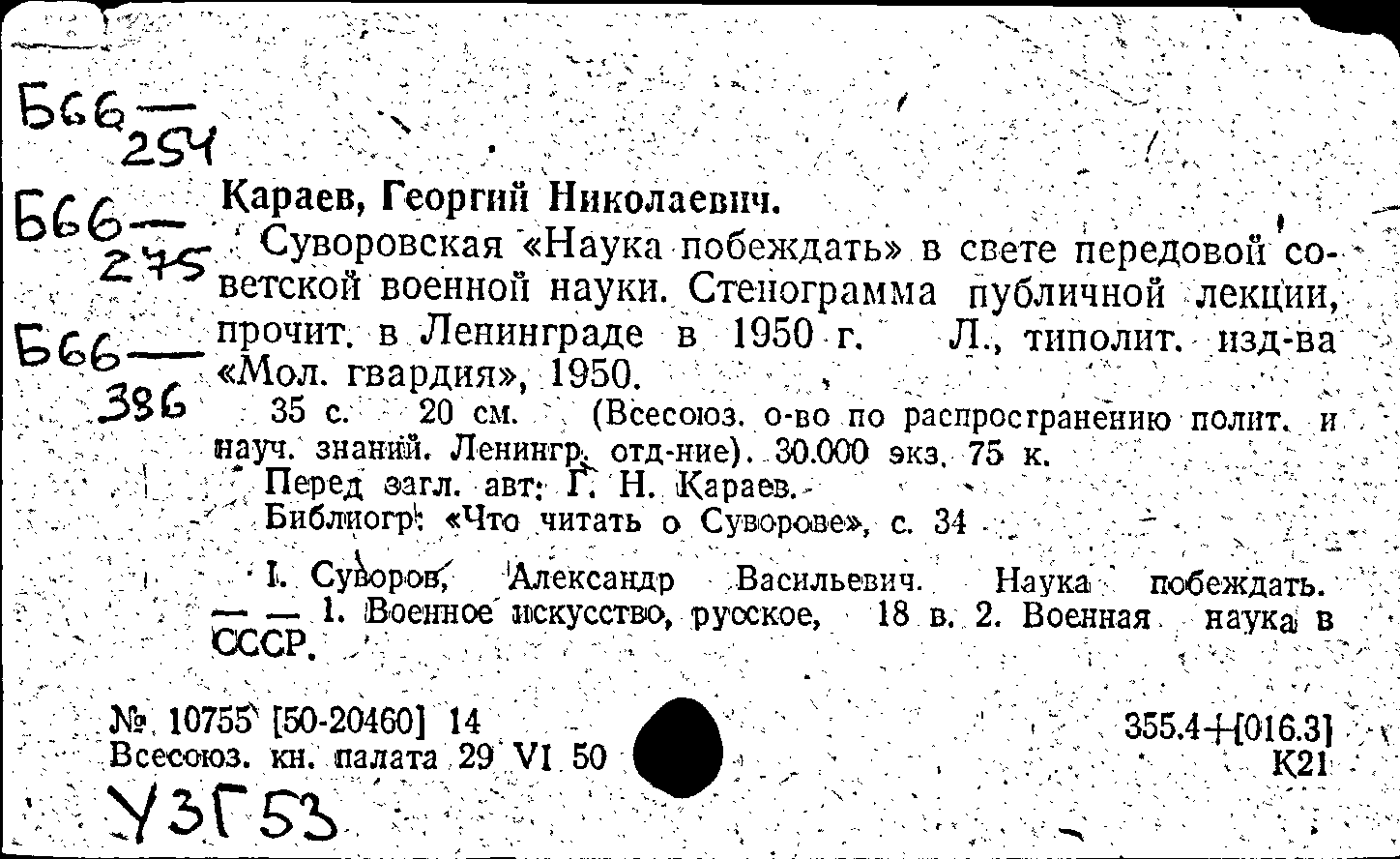 Б66 — 254

Б66 — 275

Б66 — 386

Караев, Георгий Николаевич.

Суворовская «Наука побеждать» в свете передовой советской военной науки. Стенограмма публичной лекции, прочит. в Ленинграде в 1950 г. Л., типолит. изд-ва «Мол. гвардия», 1950.

35 с. 20 см. (Всесоюз. о-во по распространению полит. и науч. знаний. Ленингр. отд-ние). 30.000 экз. 75 к.

Перед загл. авт: Г. Н. Караев.

Библиогр: «Что читать о Суворове», с. 34

I. Суворов, Александр Васильевич. Наука побеждать. — — 1. Военное искусство, русское, 18 в. 2. Военная наука в СССР.

№ 10755 [50-20460] 14
Всесоюз. кн. палата 29 VI 50

355.4+[016.3]
К21

У3Г53